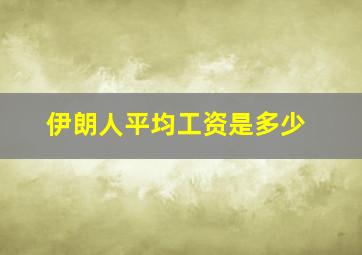 伊朗人平均工资是多少